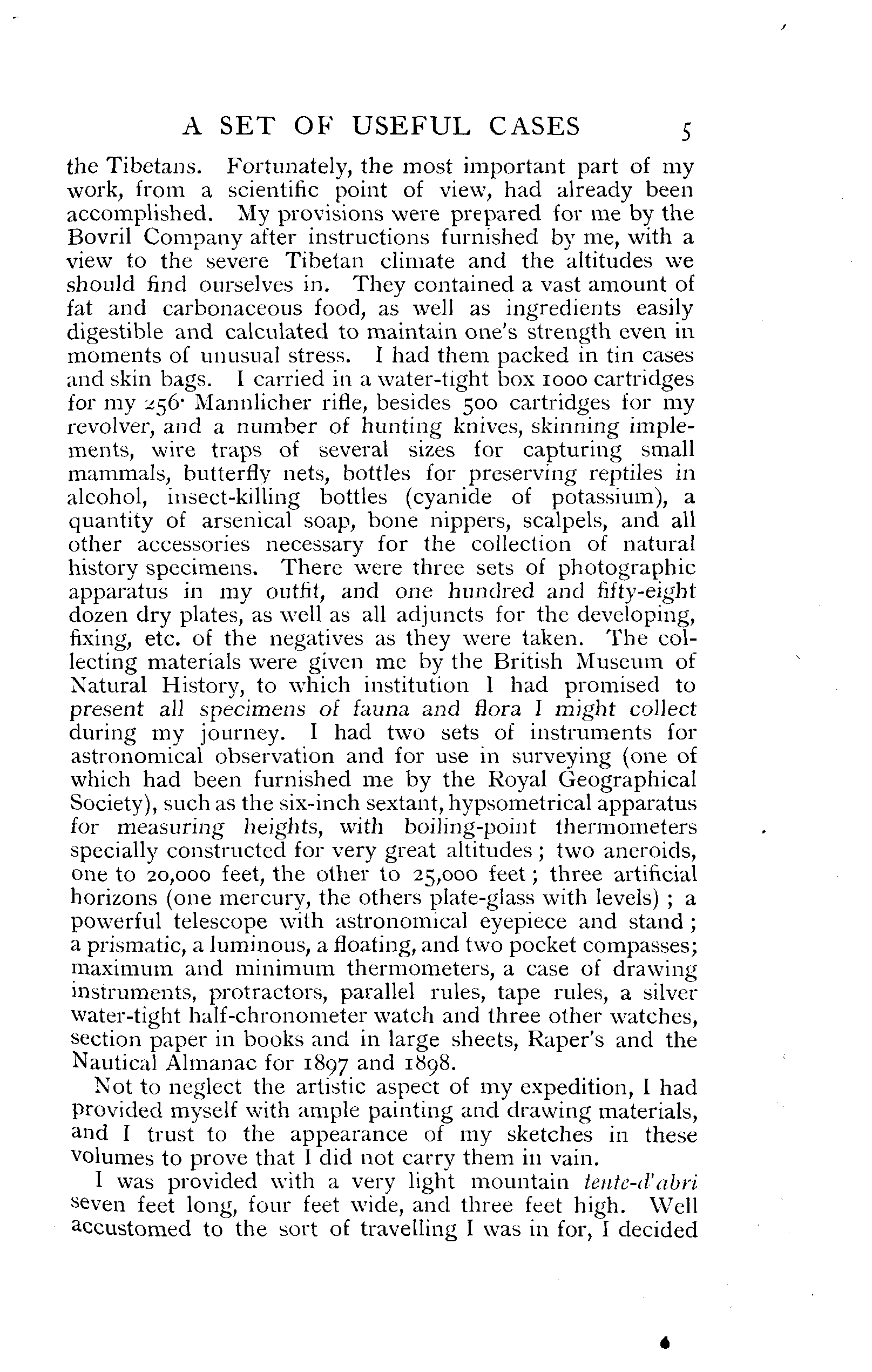 A SET OF USEFUL CASES 5

the Tibetans. Fortunately, the most important part of my work, from a scientific point of view, had already been accomplished. My provisions were prepared for me by the Bovril Company after instructions furnished by me, with a view to the severe Tibetan climate and the altitudes we should find ourselves in. They contained a vast amount of fat and carbonaceous food, as well as ingredients easily digestible and calculated to maintain one's strength even in moments of unusual stress. I had them packed in tin cases and skin bags. I carried in a water-tight box 1000 cartridges for my 256· Mannlicher rifle, besides 500 cartridges for my revolver, and a number of hunting knives, skinning implements, wire traps of several sizes for capturing small mammals, butterfly nets, bottles for preserving reptiles in alcohol, insect-killing bottles (cyanide of potassium), a quantity of arsenical soap, bone nippers, scalpels, and all other accessories necessary for the collection of natural history specimens. There were three sets of photographic apparatus in my outfit, and one hundred and fifty-eight dozen dry plates, as well as all adjuncts for the developing, fixing, etc. of the negatives as they were taken. The collecting materials were given me by the British Museum of Natural History, to which institution I had promised to present all specimens of fauna and flora I might collect during my journey. I had two sets of instruments for astronomical observation and for use in surveying (one of which had been furnished me by the Royal Geographical Society), such as the six-inch sextant, hypsometrical apparatus for measuring heights, with boiling-point thermometers specially constructed for very great altitudes; two aneroids, one to 20,000 feet, the other to 25,000 feet; three artificial horizons (one mercury, the others plate-glass with levels); a powerful telescope with astronomical eyepiece and stand; a prismatic, a luminous, a floating, and two pocket compasses; maximum and minimum thermometers, a case of drawing instruments, protractors, parallel rules, tape rules, a silver water-tight half-chronometer watch and three other watches, section paper in books and in large sheets, Raper's and the Nautical Almanac for 1897 and 1898.

Not to neglect the artistic aspect of my expedition, I had provided myself with ample painting and drawing materials, and I trust to the appearance of my sketches in these volumes to prove that I did not carry them in vain.

I was provided with a very light mountain tente-d'abri seven feet long, four feet wide, and three feet high. Well accustomed to the sort of travelling I was in for, I decided